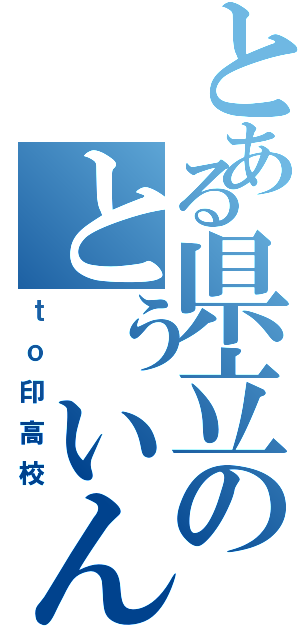 とある県立の
とういん
ｔｏ印高校